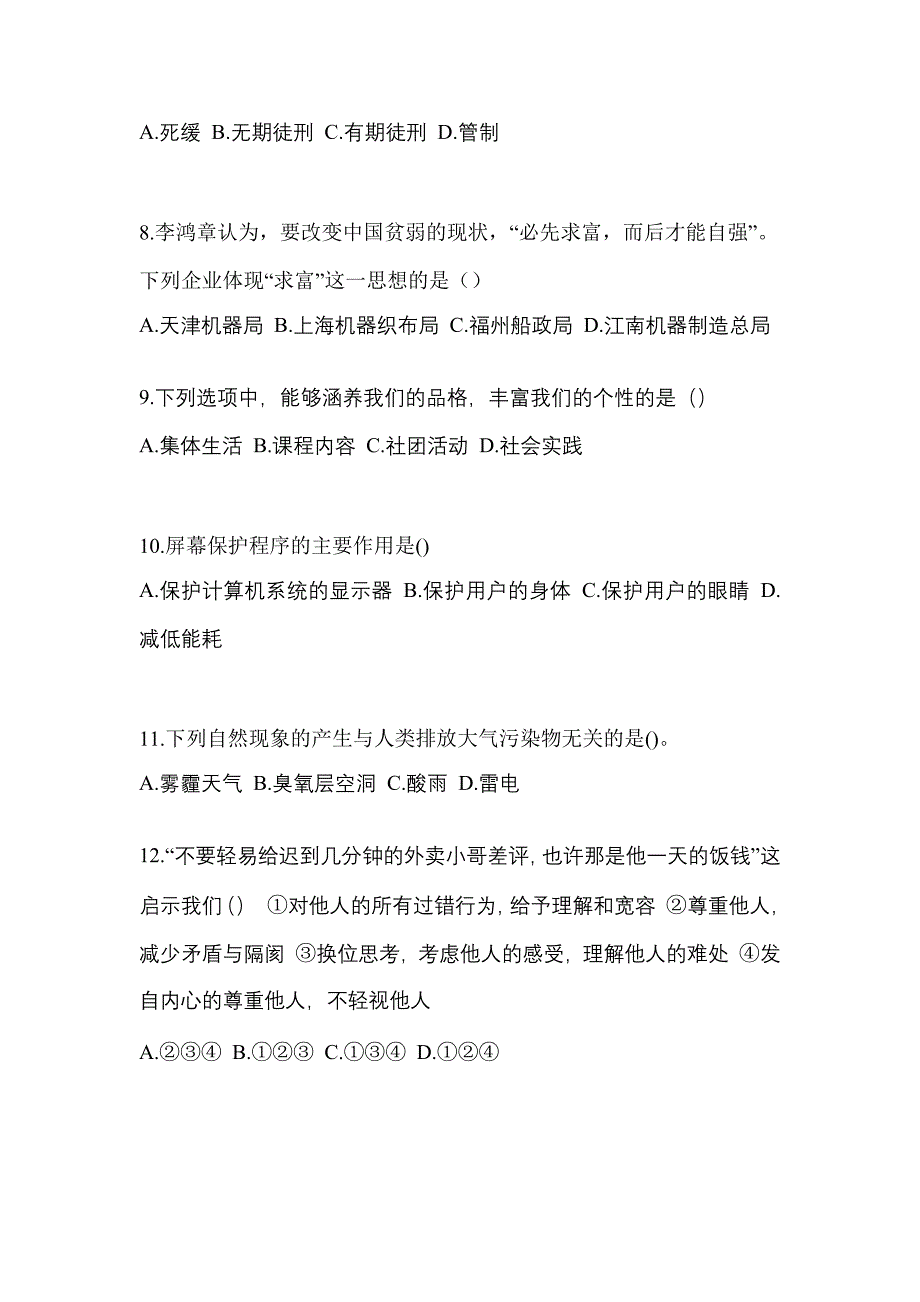 A.死缓 B.无期徒刑 C.有期徒刑 D.管制

8.李鸿章认为，要改变中国贫弱的现状，“必先求富，而后才能自强”。下列企业体现“求富”这一思想的是（）

A.天津机器局 B.上海机器织布局 C.福州船政局 D.江南机器制造总局

9.下列选项中，能够涵养我们的品格，丰富我们的个性的是（）

A.集体生活 B.课程内容 C.社团活动 D.社会实践

10.屏幕保护程序的主要作用是()

A.保护计算机系统的显示器 B.保护用户的身体 C.保护用户的眼睛 D.减低能耗

11.下列自然现象的产生与人类排放大气污染物无关的是()。

A.雾霾天气 B.臭氧层空洞 C.酸雨 D.雷电

12.“不要轻易给迟到几分钟的外卖小哥差评，也许那是他一天的饭钱”这启示我们（） ①对他人的所有过错行为，给予理解和宽容 ②尊重他人，减少矛盾与隔阂 ③换位思考，考虑他人的感受，理解他人的难处 ④发自内心的尊重他人，不轻视他人

A.②③④ B.①②③ C.①③④ D.①②④